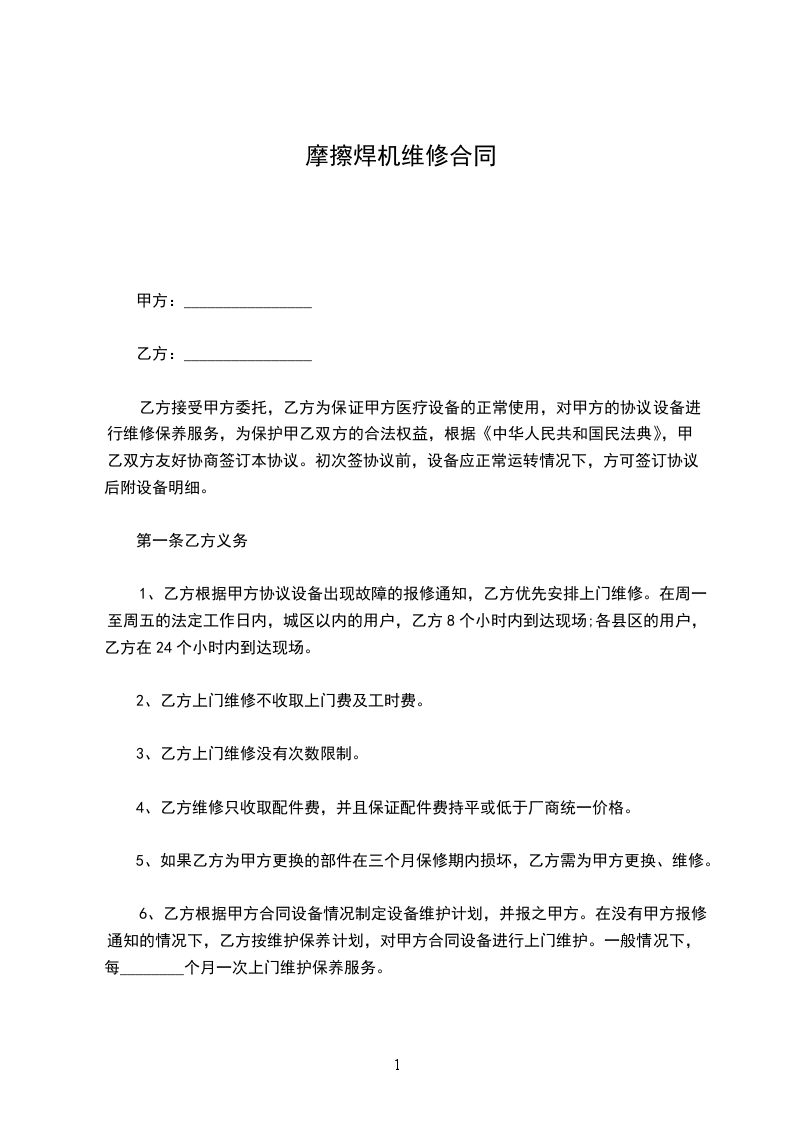 摩擦焊机维修合同

甲方：________________

乙方：________________

乙方接受甲方委托，乙方为保证甲方医疗设备的正常使用，对甲方的协议设备进行维修保养服务，为保护甲乙双方的合法权益，根据《中华人民共和国民法典》，甲乙双方友好协商签订本协议。初次签协议前，设备应正常运转情况下，方可签订协议后附设备明细。

第一条乙方义务

1、乙方根据甲方协议设备出现故障的报修通知，乙方优先安排上门维修。在周一至周五的法定工作日内，城区以内的用户，乙方 8 个小时内到达现场;各县区的用户，乙方在 24 个小时内到达现场。

2、乙方上门维修不收取上门费及工时费。

3、乙方上门维修没有次数限制。

4、乙方维修只收取配件费，并且保证配件费持平或低于厂商统一价格。

5、如果乙方为甲方更换的部件在三个月保修期内损坏，乙方需为甲方更换、维修。

6、乙方根据甲方合同设备情况制定设备维护计划，并报之甲方。在没有甲方报修通知的情况下，乙方按维护保养计划，对甲方合同设备进行上门维护。一般情况下，每________个月一次上门维护保养服务。

1